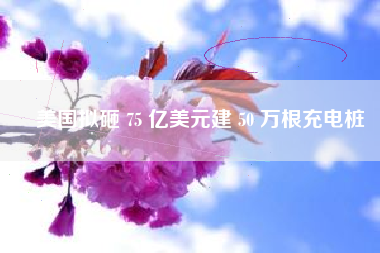 美国拟砸 75 亿美元建 50 万根充电桩